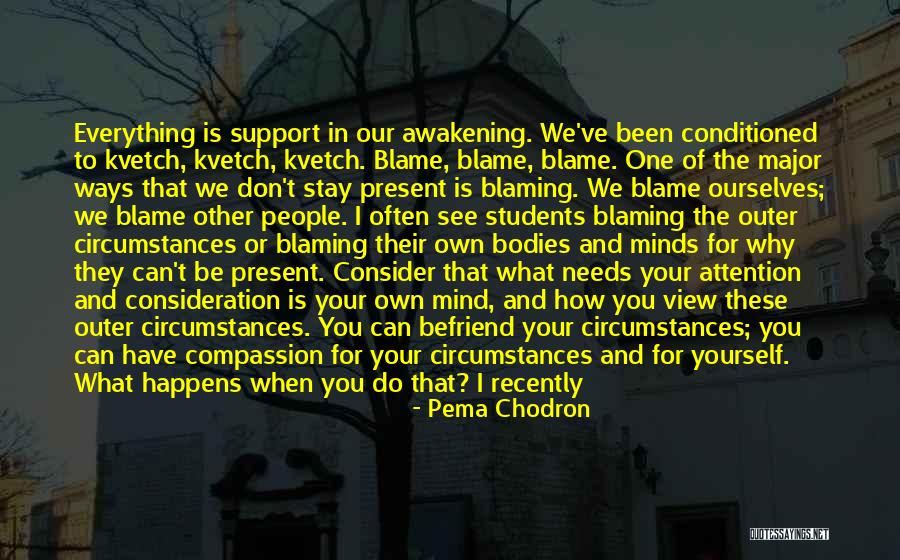 Everything is support in our awakening. We've been conditioned to kvetch, kvetch, kvetch. Blame, blame, blame. One of the major ways that we don't stay present is blaming. We blame ourselves; we blame other people. I often see students blaming the outer circumstances or blaming their own bodies and minds for why they can't be present. Consider that what needs your attention and consideration is your own mind, and how you view these outer circumstances. You can befriend your circumstances; you can have compassion for your circumstances and for yourself. What happens when you do that? I recently

- Pema Chodron

QUOTESSAYINGS.NET